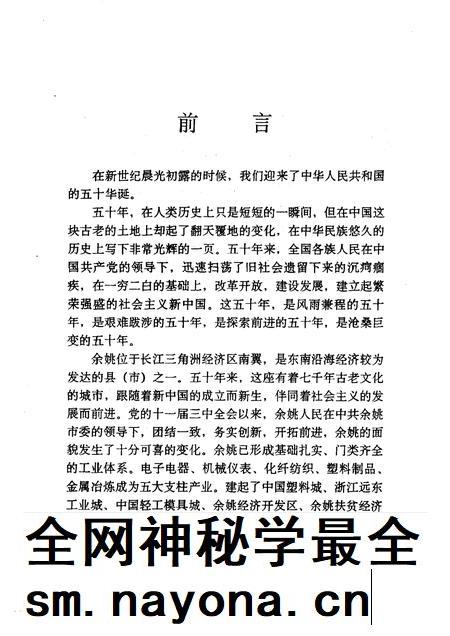 前　言

在新世纪晨光初露的时候，我们迎来了中华人民共和国的五十华诞。

五十年，在人类历史上只是短短的一瞬间，但在中国这块古老的土地上却起了翻天覆地的变化，在中华民族悠久的历史上写下非常光辉的一页。五十年来，全国各族人民在中国共产党的领导下，迅速扫荡了旧社会遗留下来的沉疴痼疾，在一穷二白的基础上，改革开放，建设发展，建立起繁荣强盛的社会主义新中国。这五十年，是风雨兼程的五十年，是艰难跋涉的五十年，是探索前进的五十年，是沧桑巨变的五十年。

余姚位于长江三角洲经济区南翼，是东南沿海经济较为发达的县（市）之一。五十年来，这座有着七千年古老文化的城市，跟随着新中国的成立而新生，伴同着社会主义的发展而前进。党的十一届三中全会以来，余姚人民在中共余姚市委的领导下，团结一致，务实创新，开拓前进，余姚的面貌发生了十分可喜的变化。余姚已形成基础扎实、门类齐全的工业体系。电子电器、机械仪表、化纤纺织、塑料制品、金属冶炼成为五大支柱产业。建起了中国塑料城、浙江远东工业城、中国轻工模具城、余姚经济开发区、余姚扶贫经济

全网神秘学最全
sm. nayona. cn